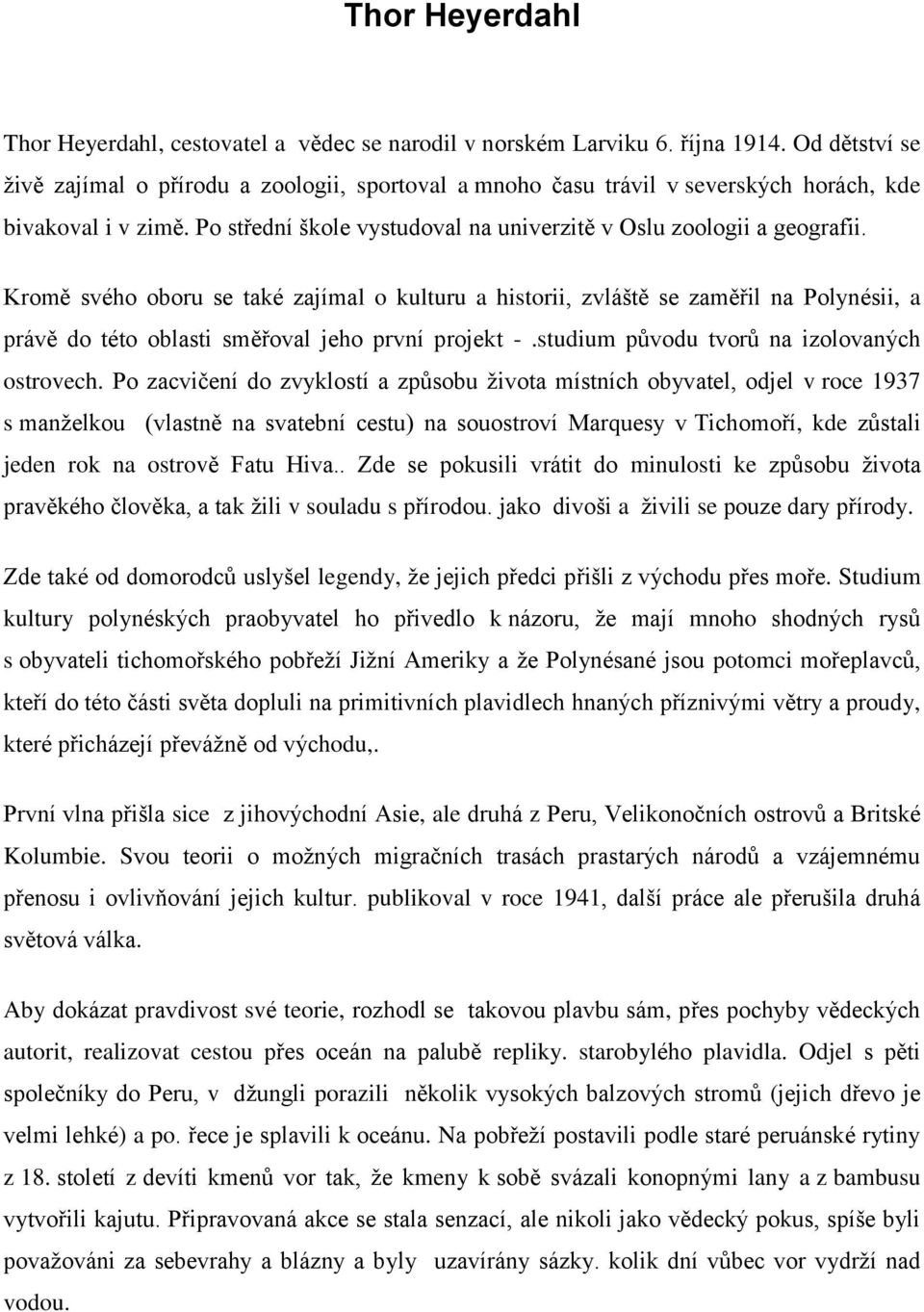 Thor Heyerdahl

Thor Heyerdahl, cestovatel a vědec se narodil v norském Larviku 6. října 1914. Od dětství se živě zajímal o přírodu a zoologii, sportoval a mnoho času trávil v severských horách, kde bivakoval i v zimě. Po střední škole vystudoval na univerzitě v Oslu zoologii a geografii.

Kromě svého oboru se také zajímal o kulturu a historii, zvláště se zaměřil na Polynésii, a právě do této oblasti směřoval jeho první projekt - .studium původu tvorů na izolovaných ostrovech. Po zacvičení do zvyklostí a způsobu života místních obyvatel, odjel v roce 1937 s manželkou (vlastně na svatební cestu) na souostroví Marquesy v Tichomoří, kde zůstali jeden rok na ostrově Fatu Hiva.. Zde se pokusili vrátit do minulosti ke způsobu života pravěkého člověka, a tak žili v souladu s přírodou. jako divoši a živili se pouze dary přírody.

Zde také od domorodců uslyšel legendy, že jejich předci přišli z východu přes moře. Studium kultury polynéských praobyvatel ho přivedlo k názoru, že mají mnoho shodných rysů s obyvateli tichomořského pobřeží Jižní Ameriky a že Polynésané jsou potomci mořeplavců, kteří do této části světa dopluli na primitivních plavidlech hnaných příznivými větry a proudy, které přicházejí převážně od východu,.

První vlna přišla sice z jihovýchodní Asie, ale druhá z Peru, Velikonočních ostrovů a Britské Kolumbie. Svou teorii o možných migračních trasách prastarých národů a vzájemnému přenosu i ovlivňování jejich kultur. publikoval v roce 1941, další práce ale přerušila druhá světová válka.

Aby dokázat pravdivost své teorie, rozhodl se takovou plavbu sám, přes pochyby vědeckých autorit, realizovat cestou přes oceán na palubě repliky. starobylého plavidla. Odjel s pěti společníky do Peru, v džungli porazili několik vysokých balzových stromů (jejich dřevo je velmi lehké) a po. řece je splavili k oceánu. Na pobřeží postavili podle staré peruánské rytiny z 18. století z devíti kmenů vor tak, že kmeny k sobě svázali konopnými lany a z bambusu vytvořili kajutu. Připravovaná akce se stala senzací, ale nikoli jako vědecký pokus, spíše byli považováni za sebevrahy a blázny a byly uzavírány sázky. kolik dní vůbec vor vydrží nad vodou.